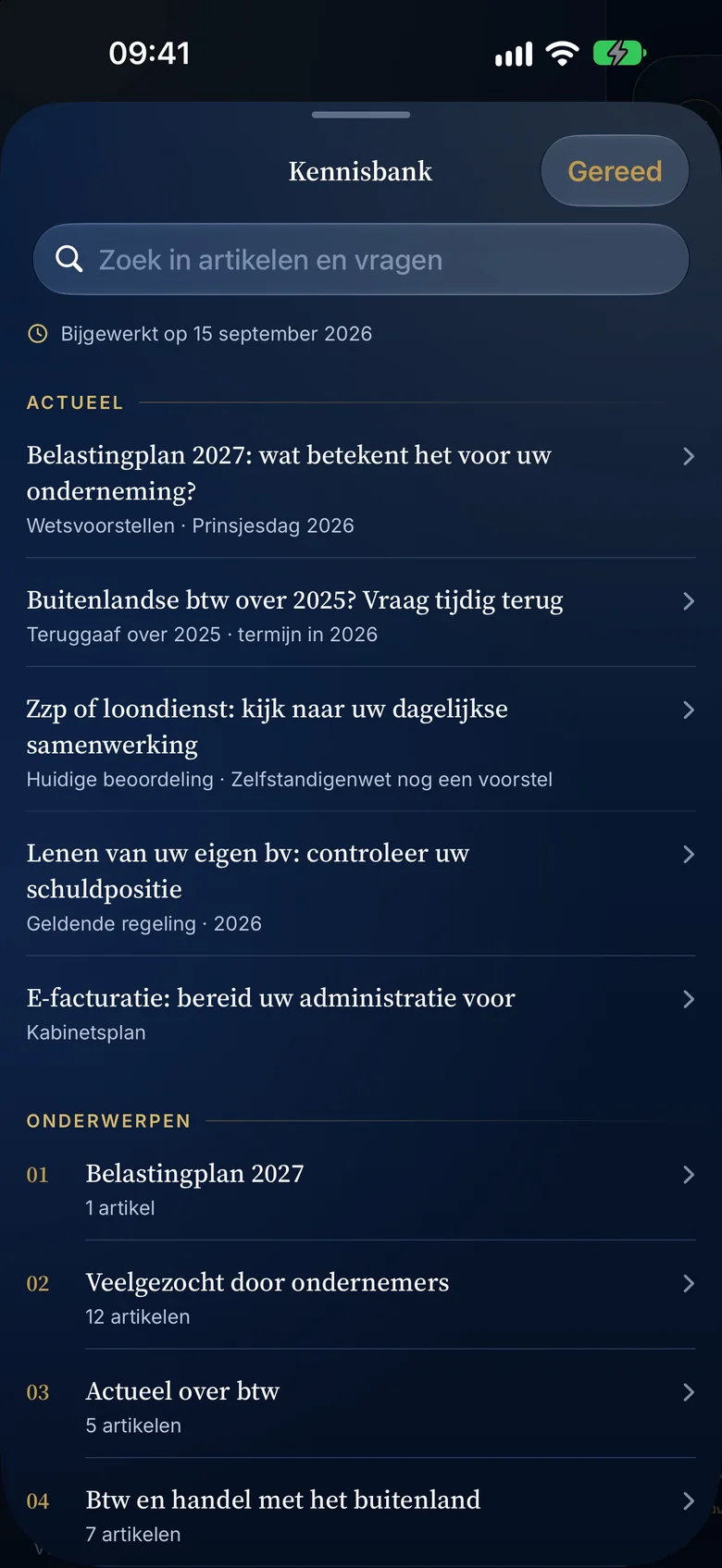 09:41

Kennisbank

Gereed

Zoek in artikelen en vragen

Bijgewerkt op 15 september 2026

ACTUEEL

Belastingplan 2027: wat betekent het voor uw onderneming?
Wetsvoorstellen · Prinsjesdag 2026

Buitenlandse btw over 2025? Vraag tijdig terug
Teruggaaf over 2025 · termijn in 2026

Zzp of loondienst: kijk naar uw dagelijkse samenwerking
Huidige beoordeling · Zelfstandigenwet nog een voorstel

Lenen van uw eigen bv: controleer uw schuldpositie
Geldende regeling · 2026

E-facturatie: bereid uw administratie voor
Kabinetsplan

ONDERWERPEN

01 Belastingplan 2027
1 artikel

02 Veelgezocht door ondernemers
12 artikelen

03 Actueel over btw
5 artikelen

04 Btw en handel met het buitenland
7 artikelen